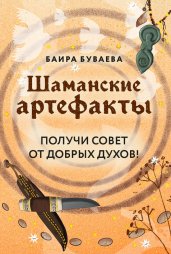 БАИРА БУВАЕВА

Шаманские артефакты

ПОЛУЧИ СОВЕТ ОТ ДОБРЫХ ДУХОВ!